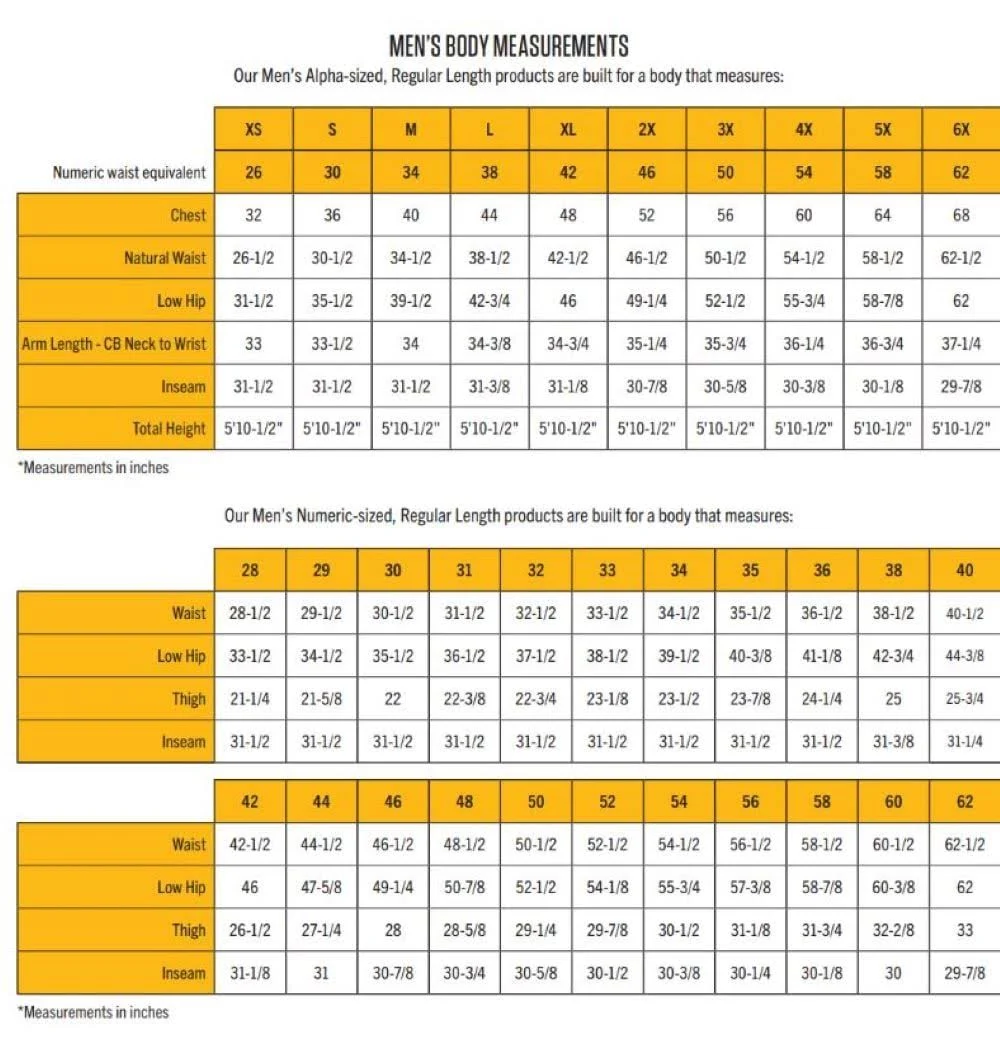 MEN'S BODY MEASUREMENTS

Our Men's Alpha-sized, Regular Length products are built for a body that measures:

| | XS | S | M | L | XL | 2X | 3X | 4X | 5X | 6X |
|---|---|---|---|---|---|---|---|---|---|---|
| Numeric waist equivalent | 26 | 30 | 34 | 38 | 42 | 46 | 50 | 54 | 58 | 62 |
| Chest | 32 | 36 | 40 | 44 | 48 | 52 | 56 | 60 | 64 | 68 |
| Natural Waist | 26-1/2 | 30-1/2 | 34-1/2 | 38-1/2 | 42-1/2 | 46-1/2 | 50-1/2 | 54-1/2 | 58-1/2 | 62-1/2 |
| Low Hip | 31-1/2 | 35-1/2 | 39-1/2 | 42-3/4 | 46 | 49-1/4 | 52-1/2 | 55-3/4 | 58-7/8 | 62 |
| Arm Length - CB Neck to Wrist | 33 | 33-1/2 | 34 | 34-3/8 | 34-3/4 | 35-1/4 | 35-3/4 | 36-1/4 | 36-3/4 | 37-1/4 |
| Inseam | 31-1/2 | 31-1/2 | 31-1/2 | 31-3/8 | 31-1/8 | 30-7/8 | 30-5/8 | 30-3/8 | 30-1/8 | 29-7/8 |
| Total Height | 5'10-1/2" | 5'10-1/2" | 5'10-1/2" | 5'10-1/2" | 5'10-1/2" | 5'10-1/2" | 5'10-1/2" | 5'10-1/2" | 5'10-1/2" | 5'10-1/2" |

*Measurements in inches

Our Men's Numeric-sized, Regular Length products are built for a body that measures:

| | 28 | 29 | 30 | 31 | 32 | 33 | 34 | 35 | 36 | 38 | 40 |
|---|---|---|---|---|---|---|---|---|---|---|---|
| Waist | 28-1/2 | 29-1/2 | 30-1/2 | 31-1/2 | 32-1/2 | 33-1/2 | 34-1/2 | 35-1/2 | 36-1/2 | 38-1/2 | 40-1/2 |
| Low Hip | 33-1/2 | 34-1/2 | 35-1/2 | 36-1/2 | 37-1/2 | 38-1/2 | 39-1/2 | 40-3/8 | 41-1/8 | 42-3/4 | 44-3/8 |
| Thigh | 21-1/4 | 21-5/8 | 22 | 22-3/8 | 22-3/4 | 23-1/8 | 23-1/2 | 23-7/8 | 24-1/4 | 25 | 25-3/4 |
| Inseam | 31-1/2 | 31-1/2 | 31-1/2 | 31-1/2 | 31-1/2 | 31-1/2 | 31-1/2 | 31-1/2 | 31-1/2 | 31-3/8 | 31-1/4 |

| | 42 | 44 | 46 | 48 | 50 | 52 | 54 | 56 | 58 | 60 | 62 |
|---|---|---|---|---|---|---|---|---|---|---|---|
| Waist | 42-1/2 | 44-1/2 | 46-1/2 | 48-1/2 | 50-1/2 | 52-1/2 | 54-1/2 | 56-1/2 | 58-1/2 | 60-1/2 | 62-1/2 |
| Low Hip | 46 | 47-5/8 | 49-1/4 | 50-7/8 | 52-1/2 | 54-1/8 | 55-3/4 | 57-3/8 | 58-7/8 | 60-3/8 | 62 |
| Thigh | 26-1/2 | 27-1/4 | 28 | 28-5/8 | 29-1/4 | 29-7/8 | 30-1/2 | 31-1/8 | 31-3/4 | 32-2/8 | 33 |
| Inseam | 31-1/8 | 31 | 30-7/8 | 30-3/4 | 30-5/8 | 30-1/2 | 30-3/8 | 30-1/4 | 30-1/8 | 30 | 29-7/8 |

*Measurements in inches